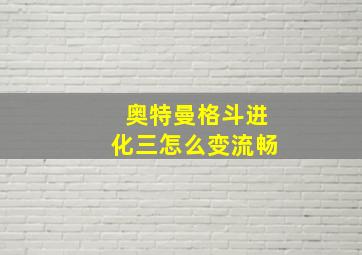 奥特曼格斗进化三怎么变流畅